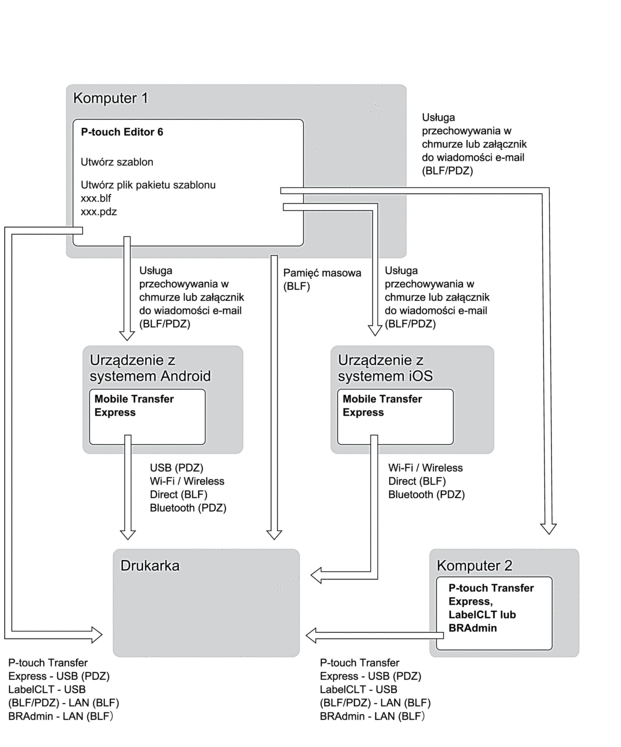 Komputer 1

P-touch Editor 6

Utwórz szablon

Utwórz plik pakietu szablonu
xxx.blf
xxx.pdz

Usługa przechowywania w chmurze lub załącznik do wiadomości e-mail (BLF/PDZ)

Usługa przechowywania w chmurze lub załącznik do wiadomości e-mail (BLF/PDZ)

Pamięć masowa (BLF)

Usługa przechowywania w chmurze lub załącznik do wiadomości e-mail (BLF/PDZ)

Urządzenie z systemem Android

Mobile Transfer Express

Urządzenie z systemem iOS

Mobile Transfer Express

USB (PDZ)
Wi-Fi / Wireless Direct (BLF)
Bluetooth (PDZ)

Wi-Fi / Wireless Direct (BLF)
Bluetooth (PDZ)

Drukarka

Komputer 2

P-touch Transfer Express, LabelCLT lub BRAdmin

P-touch Transfer Express - USB (PDZ)
LabelCLT - USB (BLF/PDZ) - LAN (BLF)
BRAdmin - LAN (BLF)

P-touch Transfer Express - USB (PDZ)
LabelCLT - USB (BLF/PDZ) - LAN (BLF)
BRAdmin - LAN (BLF)